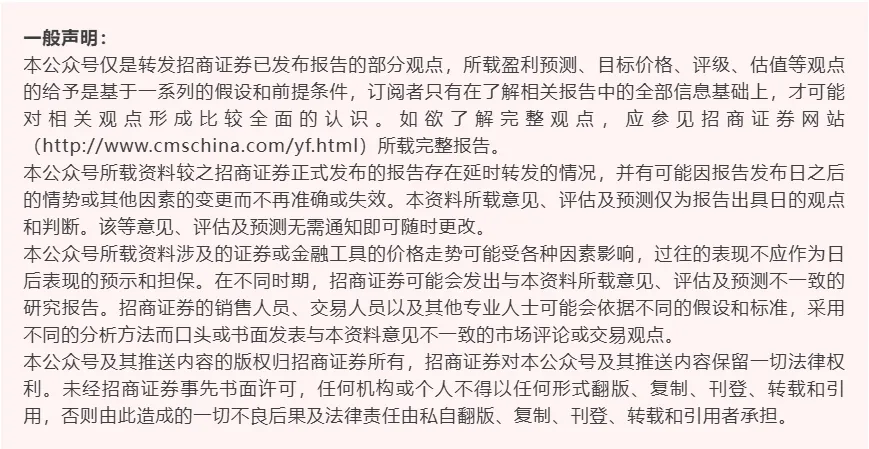 一般声明：
本公众号仅是转发招商证券已发布报告的部分观点，所载盈利预测、目标价格、评级、估值等观点的给予是基于一系列的假设和前提条件，订阅者只有在了解相关报告中的全部信息基础上，才可能对相关观点形成比较全面的认识。如欲了解完整观点，应参见招商证券网站（http://www.cmschina.com/yf.html）所载完整报告。
本公众号所载资料较之招商证券正式发布的报告存在延时转发的情况，并有可能因报告发布日之后的情势或其他因素的变更而不再准确或失效。本资料所载意见、评估及预测仅为报告出具日的观点和判断。该等意见、评估及预测无需通知即可随时更改。
本公众号所载资料涉及的证券或金融工具的价格走势可能受各种因素影响，过往的表现不应作为日后表现的预示和担保。在不同时期，招商证券可能会发出与本资料所载意见、评估及预测不一致的研究报告。招商证券的销售人员、交易人员以及其他专业人士可能会依据不同的假设和标准，采用不同的分析方法而口头或书面发表与本资料意见不一致的市场评论或交易观点。
本公众号及其推送内容的版权归招商证券所有，招商证券对本公众号及其推送内容保留一切法律权利。未经招商证券事先书面许可，任何机构或个人不得以任何形式翻版、复制、刊登、转载和引用，否则由此造成的一切不良后果及法律责任由私自翻版、复制、刊登、转载和引用者承担。